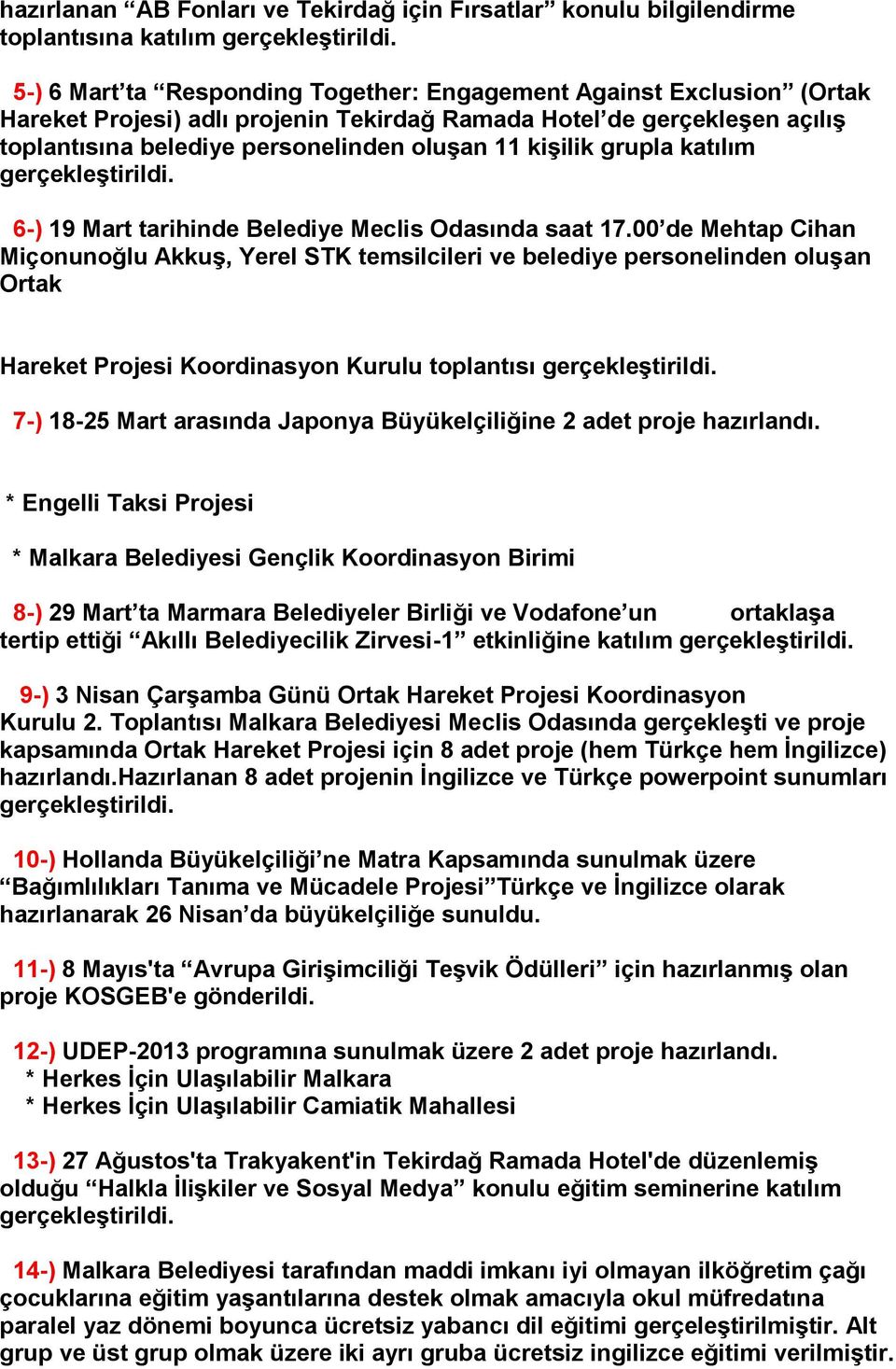 hazırlanan “AB Fonları ve Tekirdağ için Fırsatlar” konulu bilgilendirme toplantısına katılım gerçekleştirildi.

5-) 6 Mart’ta “Responding Together: Engagement Against Exclusion” (Ortak Hareket Projesi) adlı projenin Tekirdağ Ramada Hotel’de gerçekleşen açılış toplantısına belediye personelinden oluşan 11 kişilik grupla katılım gerçekleştirildi.

6-) 19 Mart tarihinde Belediye Meclis Odasında saat 17.00’de Mehtap Cihan Miçonunoğlu Akkuş, Yerel STK temsilcileri ve belediye personelinden oluşan Ortak

Hareket Projesi Koordinasyon Kurulu toplantısı gerçekleştirildi.

7-) 18-25 Mart arasında Japonya Büyükelçiliğine 2 adet proje hazırlandı.

* Engelli Taksi Projesi

* Malkara Belediyesi Gençlik Koordinasyon Birimi

8-) 29 Mart’ta Marmara Belediyeler Birliği ve Vodafone’un ortaklaşa tertip ettiği “Akıllı Belediyecilik Zirvesi-1” etkinliğine katılım gerçekleştirildi.

9-) 3 Nisan Çarşamba Günü Ortak Hareket Projesi Koordinasyon Kurulu 2. Toplantısı Malkara Belediyesi Meclis Odasında gerçekleşti ve proje kapsamında Ortak Hareket Projesi için 8 adet proje (hem Türkçe hem İngilizce) hazırlandı.Hazırlanan 8 adet projenin İngilizce ve Türkçe powerpoint sunumları gerçekleştirildi.

10-) Hollanda Büyükelçiliği’ne Matra Kapsamında sunulmak üzere “Bağımlılıkları Tanıma ve Mücadele Projesi”Türkçe ve İngilizce olarak hazırlanarak 26 Nisan’da büyükelçiliğe sunuldu.

11-) 8 Mayıs'ta “Avrupa Girişimciliği Teşvik Ödülleri” için hazırlanmış olan proje KOSGEB'e gönderildi.

12-) UDEP-2013 programına sunulmak üzere 2 adet proje hazırlandı.
* Herkes İçin Ulaşılabilir Malkara
* Herkes İçin Ulaşılabilir Camiatik Mahallesi

13-) 27 Ağustos'ta Trakyakent'in Tekirdağ Ramada Hotel'de düzenlemiş olduğu “Halkla İlişkiler ve Sosyal Medya” konulu eğitim seminerine katılım gerçekleştirildi.

14-) Malkara Belediyesi tarafından maddi imkanı iyi olmayan ilköğretim çağı çocuklarına eğitim yaşantılarına destek olmak amacıyla okul müfredatına paralel yaz dönemi boyunca ücretsiz yabancı dil eğitimi gerçeleştirilmiştir. Alt grup ve üst grup olmak üzere iki ayrı gruba ücretsiz ingilizce eğitimi verilmiştir.